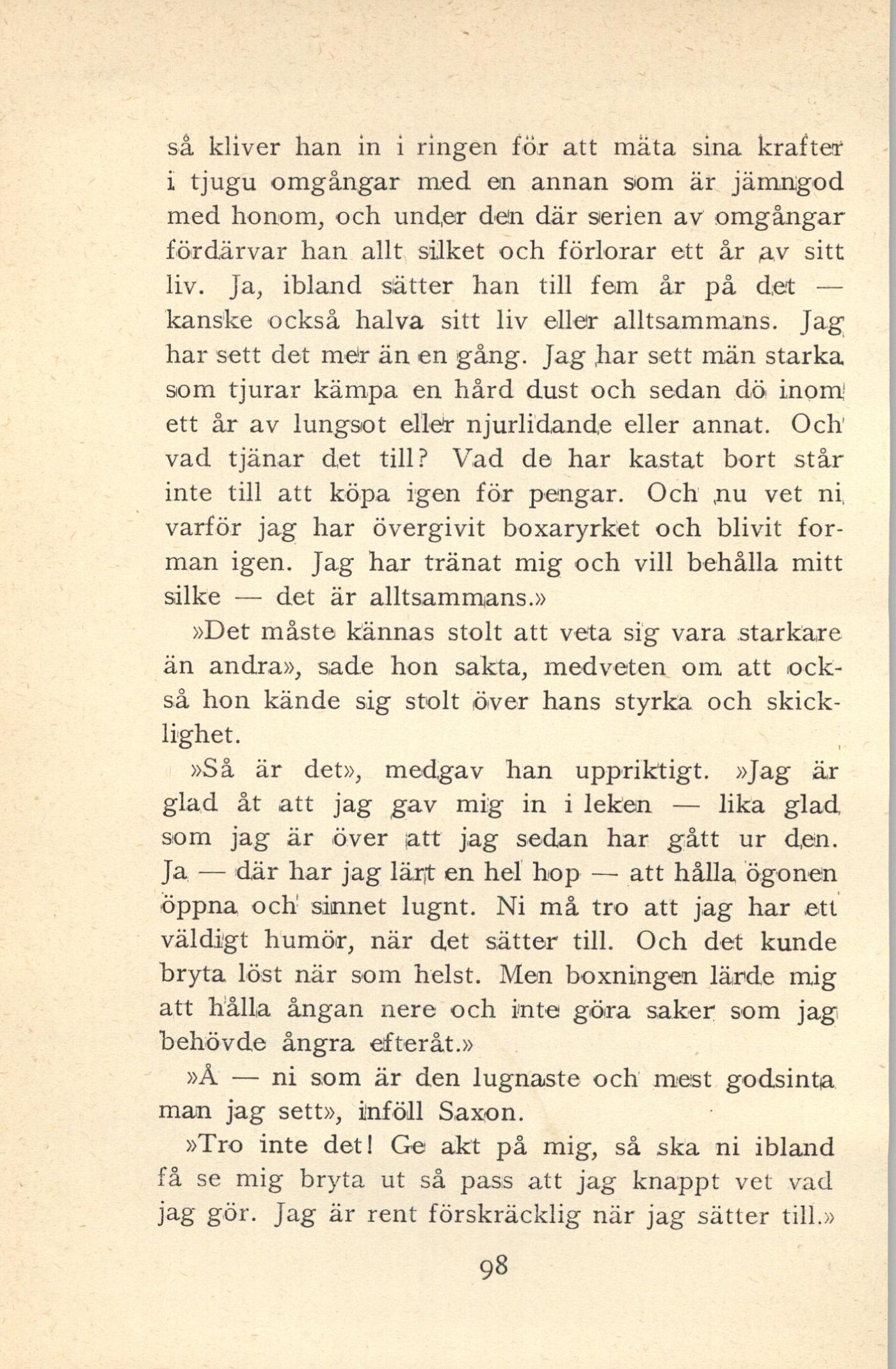 så kliver han in i ringen för att mäta sina krafter i tjugu omgångar med en annan som är jämngod med honom, och under den där serien av omgångar fördärvar han allt silket och förlorar ett år av sitt liv. Ja, ibland sätter han till fem år på det — kanske också halva sitt liv eller alltsammans. Jag har sett det mer än en gång. Jag har sett män starka som tjurar kämpa en hård dust och sedan dö inom ett år av lungsot eller njurlidande eller annat. Och vad tjänar det till? Vad de har kastat bort står inte till att köpa igen för pengar. Och nu vet ni varför jag har övergivit boxaryrket och blivit forman igen. Jag har tränat mig och vill behålla mitt silke — det är alltsammans.»

»Det måste kännas stolt att veta sig vara starkare än andra», sade hon sakta, medveten om att också hon kände sig stolt över hans styrka och skicklighet.

»Så är det», medgav han uppriktigt. »Jag är glad åt att jag gav mig in i leken — lika glad som jag är över att jag sedan har gått ur den. Ja — där har jag lärt en hel hop — att hålla ögonen öppna och sinnet lugnt. Ni må tro att jag har ett väldigt humör, när det sätter till. Och det kunde bryta löst när som helst. Men boxningen lärde mig att hålla ångan nere och inte göra saker som jag behövde ångra efteråt.»

»Å — ni som är den lugnaste och mest godsinta man jag sett», inföll Saxon.

»Tro inte det! Ge akt på mig, så ska ni ibland få se mig bryta ut så pass att jag knappt vet vad jag gör. Jag är rent förskräcklig när jag sätter till.»

98